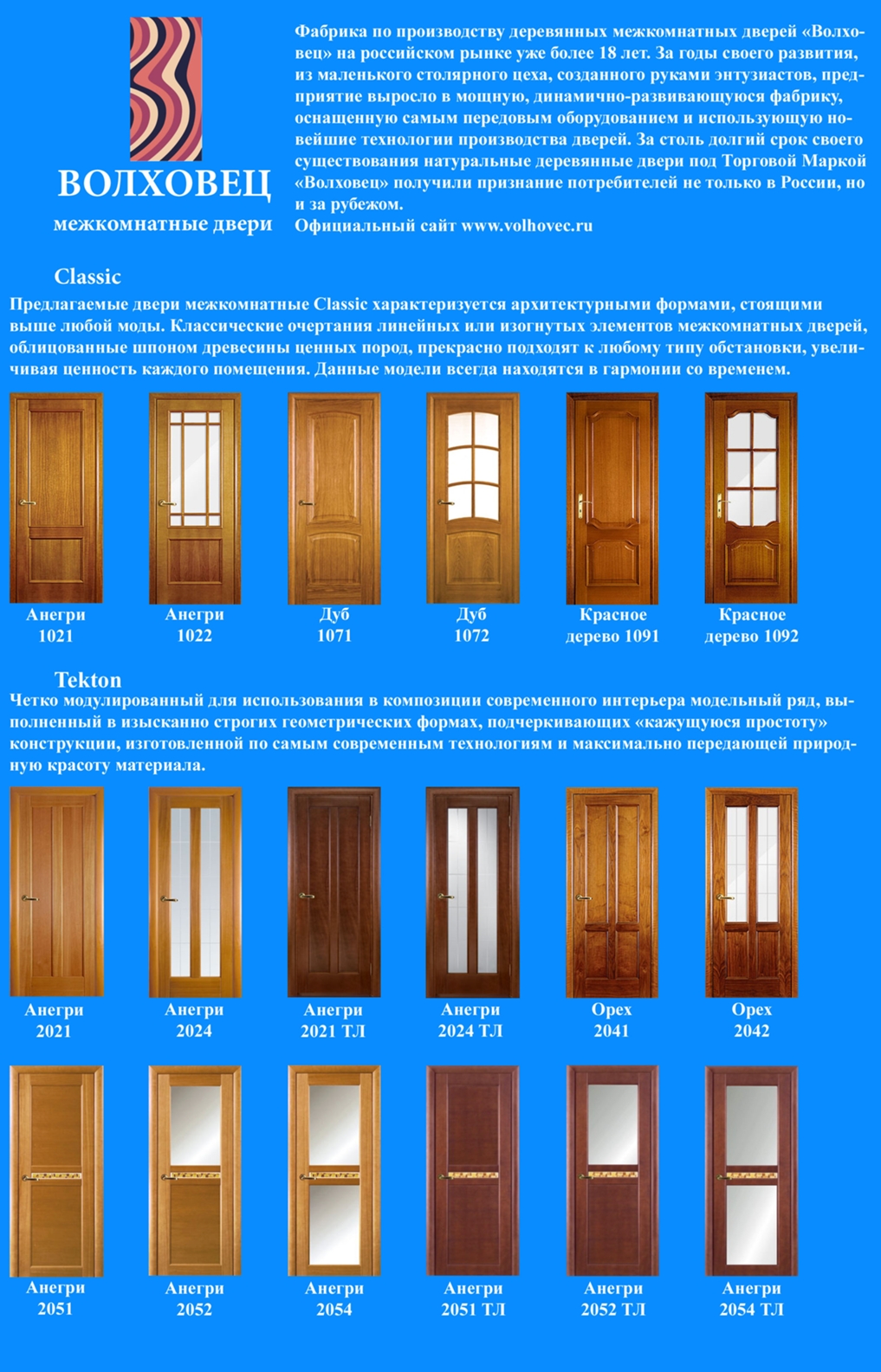 ВОЛХОВЕЦ
межкомнатные двери

Фабрика по производству деревянных межкомнатных дверей «Волховец» на российском рынке уже более 18 лет. За годы своего развития, из маленького столярного цеха, созданного руками энтузиастов, предприятие выросло в мощную, динамично-развивающуюся фабрику, оснащенную самым передовым оборудованием и использующую новейшие технологии производства дверей. За столь долгий срок своего существования натуральные деревянные двери под Торговой Маркой «Волховец» получили признание потребителей не только в России, но и за рубежом.
Официальный сайт www.volhovec.ru

Classic
Предлагаемые двери межкомнатные Classic характеризуется архитектурными формами, стоящими выше любой моды. Классические очертания линейных или изогнутых элементов межкомнатных дверей, облицованные шпоном древесины ценных пород, прекрасно подходят к любому типу обстановки, увеличивая ценность каждого помещения. Данные модели всегда находятся в гармонии со временем.

Анегри 1021
Анегри 1022
Дуб 1071
Дуб 1072
Красное дерево 1091
Красное дерево 1092

Tekton
Четко модулированный для использования в композиции современного интерьера модельный ряд, выполненный в изысканно строгих геометрических формах, подчеркивающих «кажущуюся простоту» конструкции, изготовленной по самым современным технологиям и максимально передающей природную красоту материала.

Анегри 2021
Анегри 2024
Анегри 2021 ТЛ
Анегри 2024 ТЛ
Орех 2041
Орех 2042

Анегри 2051
Анегри 2052
Анегри 2054
Анегри 2051 ТЛ
Анегри 2052 ТЛ
Анегри 2054 ТЛ